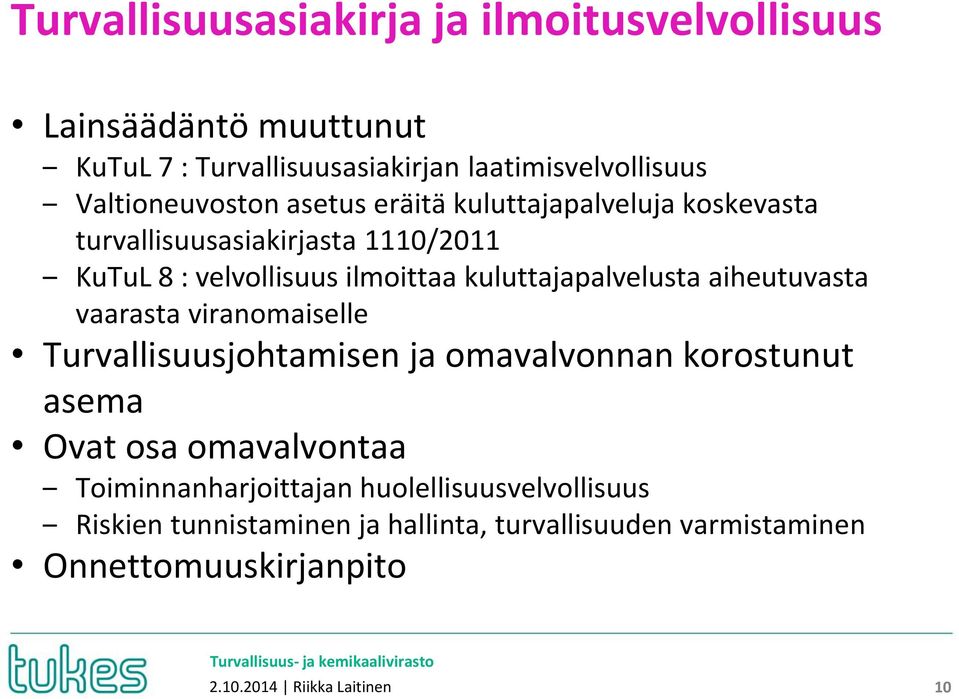 Turvallisuusasiakirja ja ilmoitusvelvollisuus

• Lainsäädäntö muuttunut
– KuTuL 7 : Turvallisuusasiakirjan laatimisvelvollisuus
– Valtioneuvoston asetus eräitä kuluttajapalveluja koskevasta turvallisuusasiakirjasta 1110/2011
– KuTuL 8 : velvollisuus ilmoittaa kuluttajapalvelusta aiheutuvasta vaarasta viranomaiselle
• Turvallisuusjohtamisen ja omavalvonnan korostunut asema
• Ovat osa omavalvontaa
– Toiminnanharjoittajan huolellisuusvelvollisuus
– Riskien tunnistaminen ja hallinta, turvallisuuden varmistaminen
• Onnettomuuskirjanpito

tukes

Turvallisuus- ja kemikaalivirasto
2.10.2014 | Riikka Laitinen

10